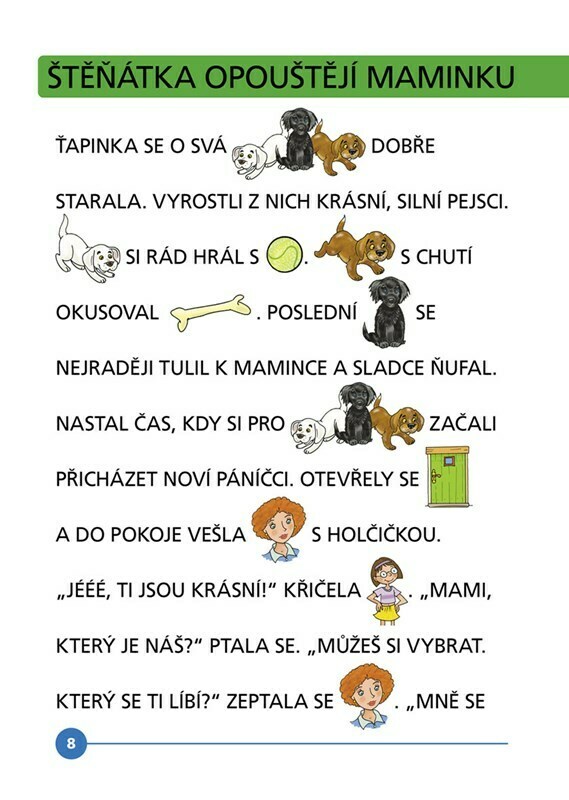 ŠTĚŇÁTKA OPOUŠTĚJÍ MAMINKU

ŤAPINKA SE O SVÁ DOBŘE STARALA. VYROSTLI Z NICH KRÁSNÍ, SILNÍ PEJSCI. SI RÁD HRÁL S . S CHUTÍ OKUSOVAL . POSLEDNÍ SE NEJRADĚJI TULIL K MAMINCE A SLADCE ŇUFAL. NASTAL ČAS, KDY SI PRO ZAČALI PŘICHÁZET NOVÍ PÁNÍČCI. OTEVŘELY SE A DO POKOJE VEŠLA S HOLČIČKOU. „JÉÉÉ, TI JSOU KRÁSNÍ!“ KŘIČELA . „MAMI, KTERÝ JE NÁŠ?“ PTALA SE. „MŮŽEŠ SI VYBRAT. KTERÝ SE TI LÍBÍ?“ ZEPTALA SE . „MNĚ SE

8